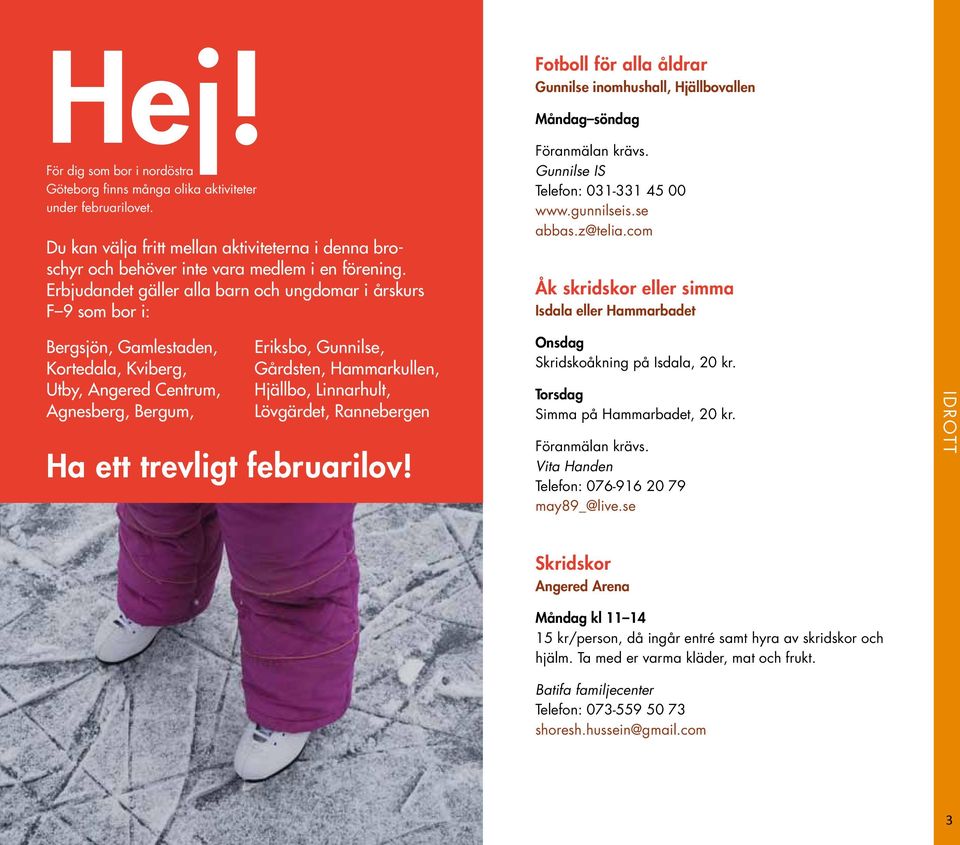 Hej!

För dig som bor i nordöstra Göteborg finns många olika aktiviteter under februarilovet.

Du kan välja fritt mellan aktiviteterna i denna broschyr och behöver inte vara medlem i en förening. Erbjudandet gäller alla barn och ungdomar i årskurs F–9 som bor i:

Bergsjön, Gamlestaden, Kortedala, Kviberg, Utby, Angered Centrum, Agnesberg, Bergum,

Eriksbo, Gunnilse, Gårdsten, Hammarkullen, Hjällbo, Linnarhult, Lövgärdet, Rannebergen

Ha ett trevligt februarilov!

Fotboll för alla åldrar
Gunnilse inomhushall, Hjällbovallen

Måndag–söndag

Föranmälan krävs.
Gunnilse IS
Telefon: 031-331 45 00
www.gunnilseis.se
abbas.z@telia.com

Åk skridskor eller simma
Isdala eller Hammarbadet

Onsdag
Skridskoåkning på Isdala, 20 kr.

Torsdag
Simma på Hammarbadet, 20 kr.

Föranmälan krävs.
Vita Handen
Telefon: 076-916 20 79
may89_@live.se

Skridskor
Angered Arena

Måndag kl 11–14
15 kr/person, då ingår entré samt hyra av skridskor och hjälm. Ta med er varma kläder, mat och frukt.

Batifa familjecenter
Telefon: 073-559 50 73
shoresh.hussein@gmail.com

IDROTT

3